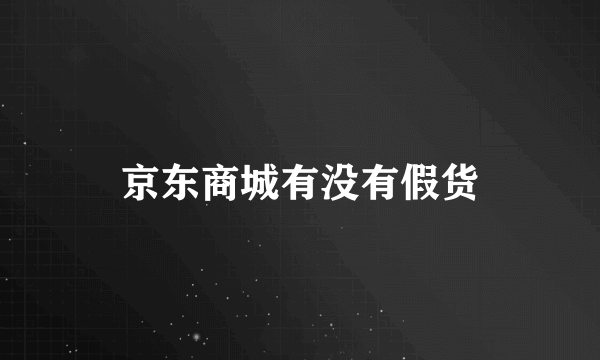 京东商城有没有假货